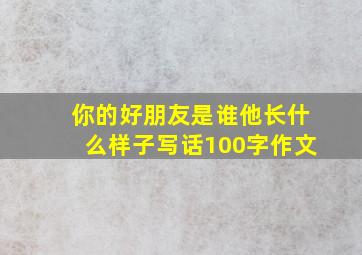 你的好朋友是谁他长什么样子写话100字作文